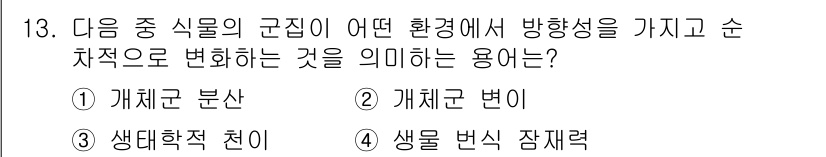 13. 다음 중 식물의 군집이 어떤 환경에서 방향성을 가지고 순차적으로 변화하는 것을 의미하는 용어는?

① 개체군 분산 ② 개체군 변이

③ 생태학적 천이 ④ 생물 번식 잠재력